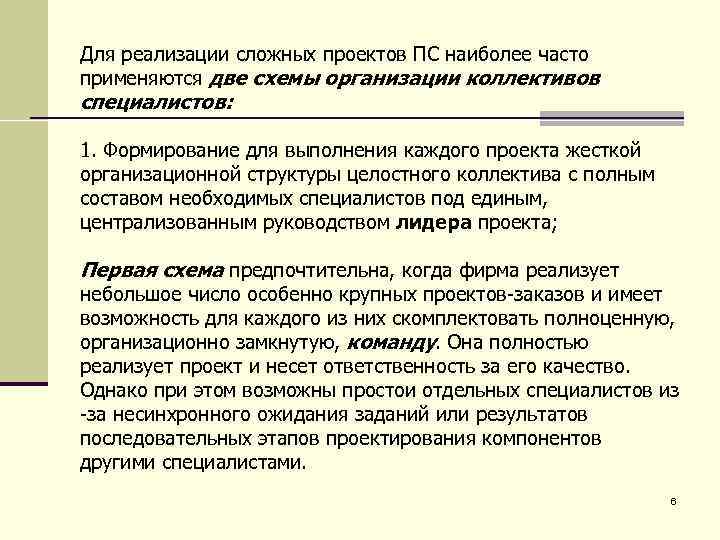 Для реализации сложных проектов ПС наиболее часто применяются две схемы организации коллективов специалистов:

1. Формирование для выполнения каждого проекта жесткой организационной структуры целостного коллектива с полным составом необходимых специалистов под единым, централизованным руководством лидера проекта;

Первая схема предпочтительна, когда фирма реализует небольшое число особенно крупных проектов-заказов и имеет возможность для каждого из них скомплектовать полноценную, организационно замкнутую, команду. Она полностью реализует проект и несет ответственность за его качество. Однако при этом возможны простои отдельных специалистов из -за несинхронного ожидания заданий или результатов последовательных этапов проектирования компонентов другими специалистами.

6